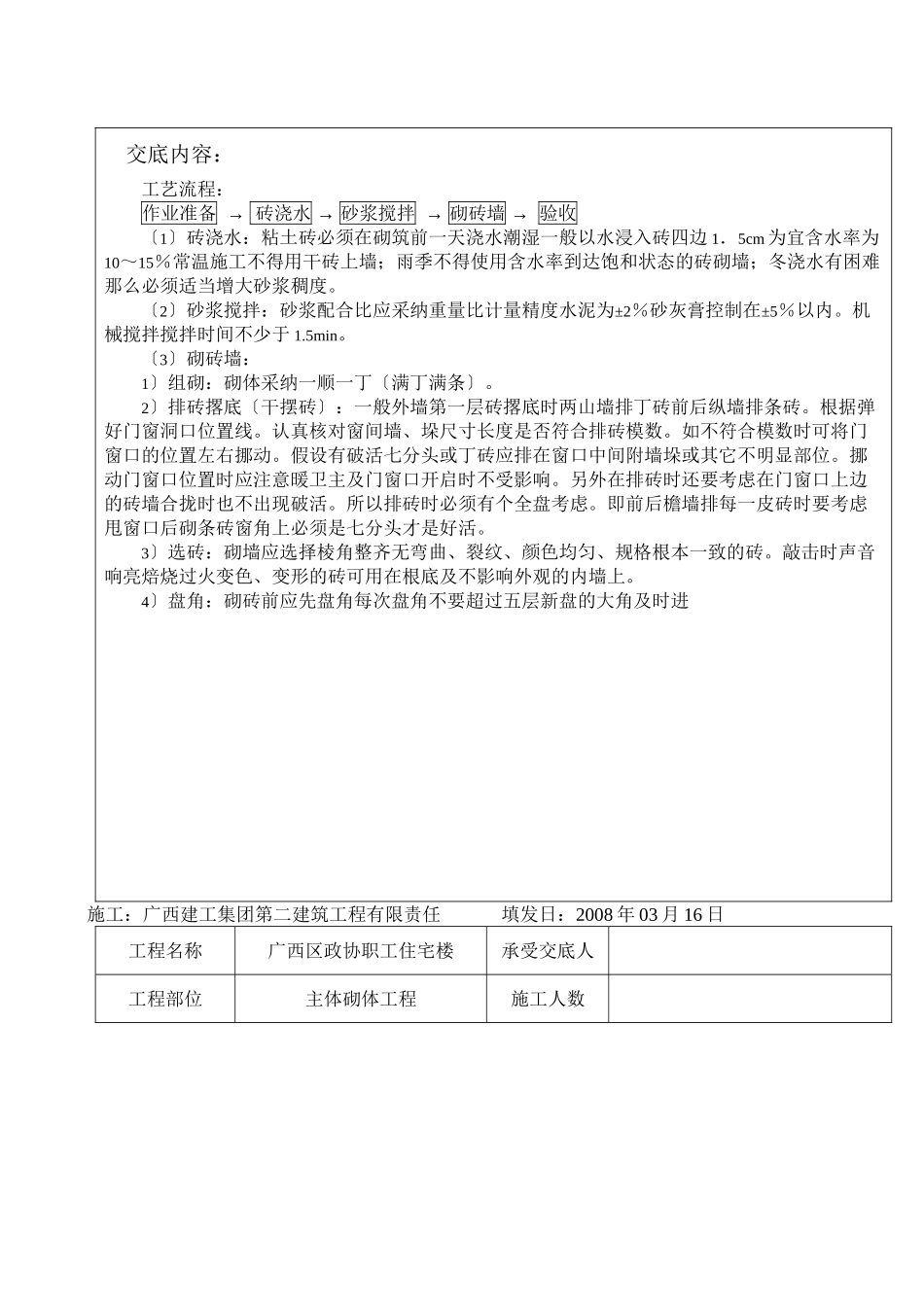 交底内容：

工艺流程：

作业准备 → 砖浇水 → 砂浆搅拌 → 砌砖墙 → 验收

〔1〕砖浇水：粘土砖必须在砌筑前一天浇水潮湿一般以水浸入砖四边 1．5cm 为宜含水率为 10～15％常温施工不得用干砖上墙；雨季不得使用含水率到达饱和状态的砖砌墙；冬浇水有困难那么必须适当增大砂浆稠度。

〔2〕砂浆搅拌：砂浆配合比应采纳重量比计量精度水泥为±2％砂灰膏控制在±5％以内。机械搅拌搅拌时间不少于 1.5min。

〔3〕砌砖墙：

1〕组砌：砌体采纳一顺一丁〔满丁满条〕。

2〕排砖撂底〔干摆砖〕：一般外墙第一层砖撂底时两山墙排丁砖前后纵墙排条砖。根据弹好门窗洞口位置线。认真核对窗间墙、垛尺寸长度是否符合排砖模数。如不符合模数时可将门窗口的位置左右挪动。假设有破活七分头或丁砖应排在窗口中间附墙垛或其它不明显部位。挪动门窗口位置时应注意暖卫主及门窗口开启时不受影响。另外在排砖时还要考虑在门窗口上边的砖墙合拢时也不出现破活。所以排砖时必须有个全盘考虑。即前后檐墙排每一皮砖时要考虑甩窗口后砌条砖窗角上必须是七分头才是好活。

3〕选砖：砌墙应选择棱角整齐无弯曲、裂纹、颜色均匀、规格根本一致的砖。敲击时声音响亮焙烧过火变色、变形的砖可用在根底及不影响外观的内墙上。

4〕盘角：砌砖前应先盘角每次盘角不要超过五层新盘的大角及时进

施工：广西建工集团第二建筑工程有限责任　　填发日：2008 年 03 月 16 日

| 工程名称 | 广西区政协职工住宅楼 | 承受交底人 |  |
|---|---|---|---|
| 工程部位 | 主体砌体工程 | 施工人数 |  |